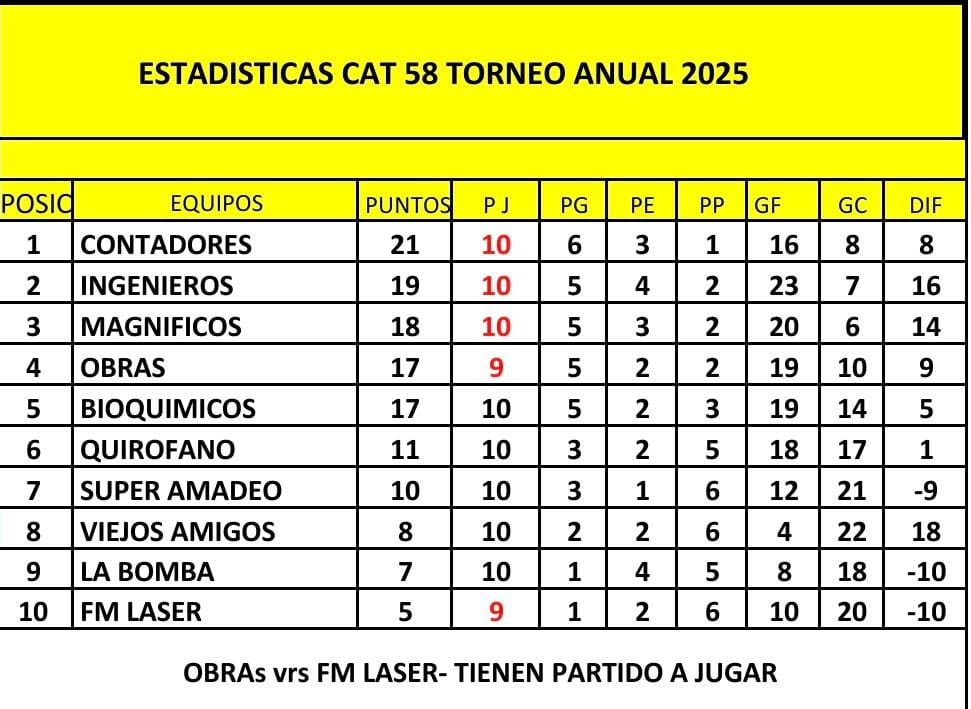 ESTADISTICAS CAT 58 TORNEO ANUAL 2025

| POSIC | EQUIPOS | PUNTOS | P J | PG | PE | PP | GF | GC | DIF |
|---|---|---|---|---|---|---|---|---|---|
| 1 | CONTADORES | 21 | 10 | 6 | 3 | 1 | 16 | 8 | 8 |
| 2 | INGENIEROS | 19 | 10 | 5 | 4 | 2 | 23 | 7 | 16 |
| 3 | MAGNIFICOS | 18 | 10 | 5 | 3 | 2 | 20 | 6 | 14 |
| 4 | OBRAS | 17 | 9 | 5 | 2 | 2 | 19 | 10 | 9 |
| 5 | BIOQUIMICOS | 17 | 10 | 5 | 2 | 3 | 19 | 14 | 5 |
| 6 | QUIROFANO | 11 | 10 | 3 | 2 | 5 | 18 | 17 | 1 |
| 7 | SUPER AMADEO | 10 | 10 | 3 | 1 | 6 | 12 | 21 | -9 |
| 8 | VIEJOS AMIGOS | 8 | 10 | 2 | 2 | 6 | 4 | 22 | 18 |
| 9 | LA BOMBA | 7 | 10 | 1 | 4 | 5 | 8 | 18 | -10 |
| 10 | FM LASER | 5 | 9 | 1 | 2 | 6 | 10 | 20 | -10 |

OBRAs vrs FM LASER- TIENEN PARTIDO A JUGAR